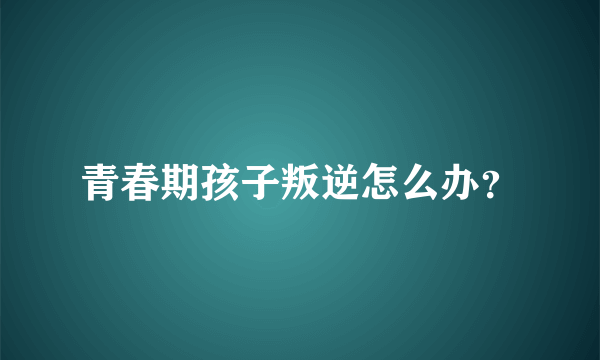 青春期孩子叛逆怎么办？